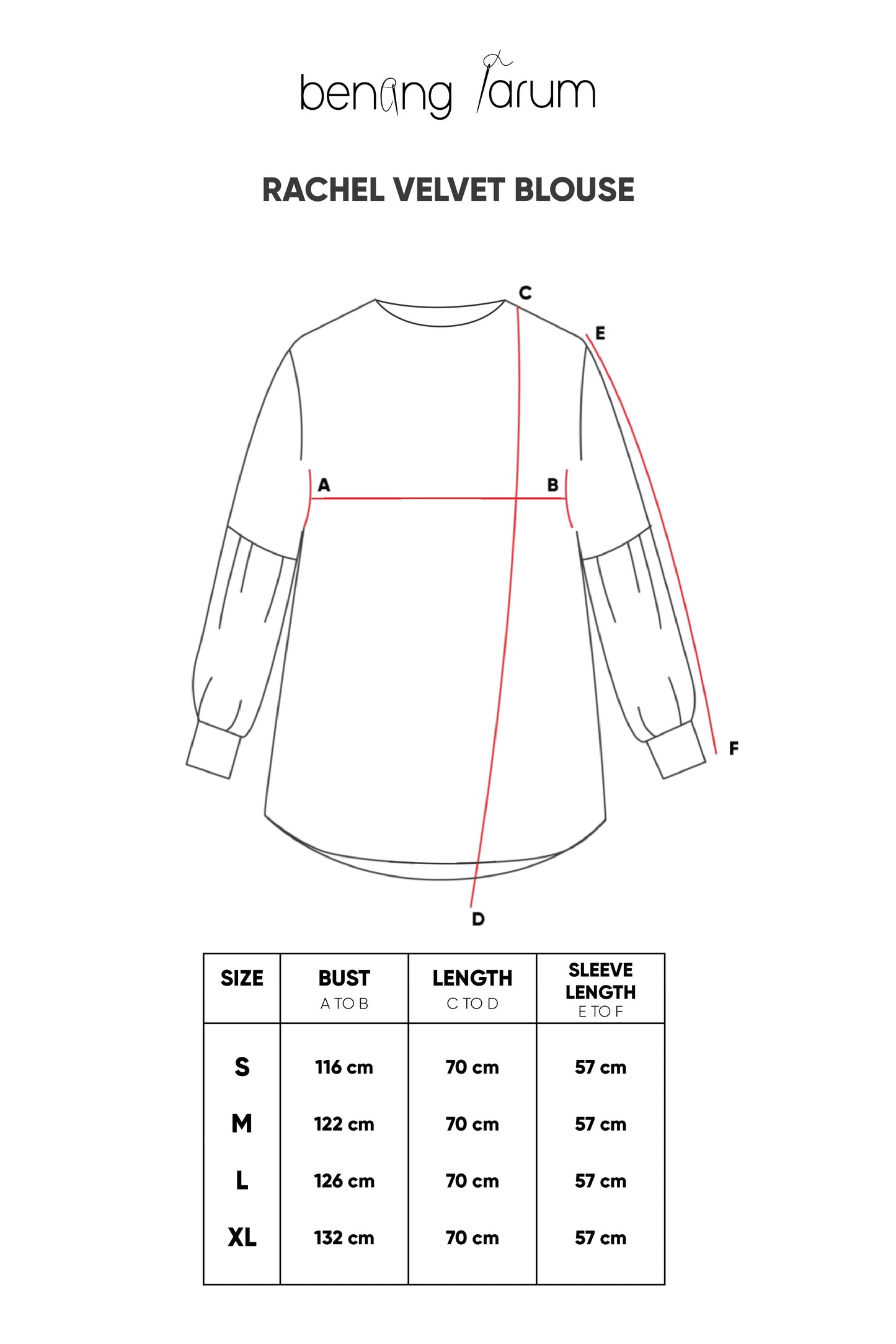 benang jarum

RACHEL VELVET BLOUSE

C
E
A
B
F
D

| SIZE | BUST A TO B | LENGTH C TO D | SLEEVE LENGTH E TO F |
|---|---|---|---|
| S | 116 cm | 70 cm | 57 cm |
| M | 122 cm | 70 cm | 57 cm |
| L | 126 cm | 70 cm | 57 cm |
| XL | 132 cm | 70 cm | 57 cm |